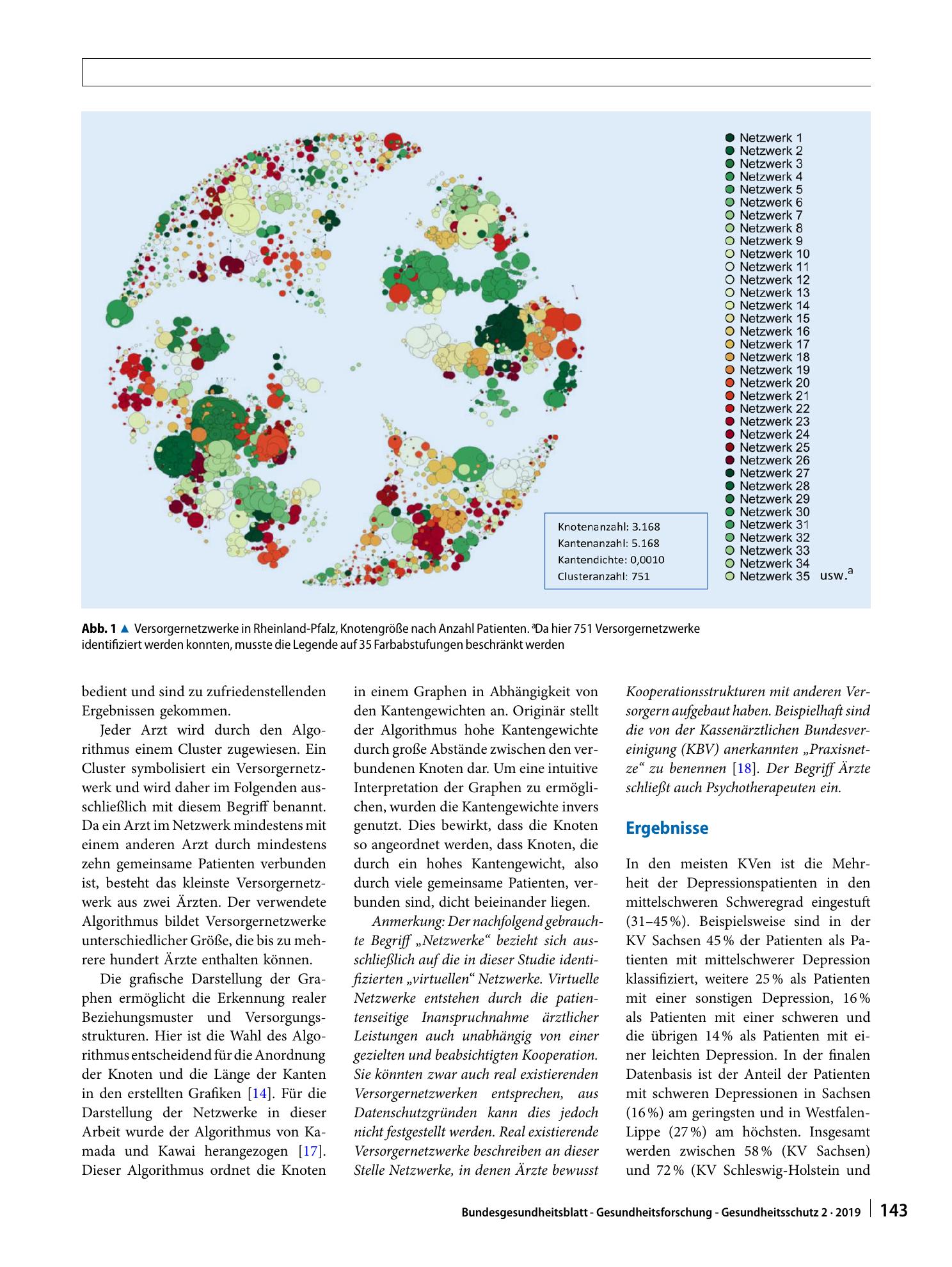 Netzwerk 1
Netzwerk 2
Netzwerk 3
Netzwerk 4
Netzwerk 5
Netzwerk 6
Netzwerk 7
Netzwerk 8
Netzwerk 9
Netzwerk 10
Netzwerk 11
Netzwerk 12
Netzwerk 13
Netzwerk 14
Netzwerk 15
Netzwerk 16
Netzwerk 17
Netzwerk 18
Netzwerk 19
Netzwerk 20
Netzwerk 21
Netzwerk 22
Netzwerk 23
Netzwerk 24
Netzwerk 25
Netzwerk 26
Netzwerk 27
Netzwerk 28
Netzwerk 29
Netzwerk 30
Netzwerk 31
Netzwerk 32
Netzwerk 33
Netzwerk 34
Netzwerk 35 usw.$^{a}$

Knotenanzahl: 3.168
Kantenanzahl: 5.168
Kantendichte: 0,0010
Clusteranzahl: 751

Abb. 1 ▲ Versorgernetzwerke in Rheinland-Pfalz, Knotengröße nach Anzahl Patienten. $^{a}$Da hier 751 Versorgernetzwerke identifiziert werden konnten, musste die Legende auf 35 Farbabstufungen beschränkt werden

bedient und sind zu zufriedenstellenden Ergebnissen gekommen.

Jeder Arzt wird durch den Algorithmus einem Cluster zugewiesen. Ein Cluster symbolisiert ein Versorgernetzwerk und wird daher im Folgenden ausschließlich mit diesem Begriff benannt. Da ein Arzt im Netzwerk mindestens mit einem anderen Arzt durch mindestens zehn gemeinsame Patienten verbunden ist, besteht das kleinste Versorgernetzwerk aus zwei Ärzten. Der verwendete Algorithmus bildet Versorgernetzwerke unterschiedlicher Größe, die bis zu mehrere hundert Ärzte enthalten können.

Die grafische Darstellung der Graphen ermöglicht die Erkennung realer Beziehungsmuster und Versorgungsstrukturen. Hier ist die Wahl des Algorithmus entscheidend für die Anordnung der Knoten und die Länge der Kanten in den erstellten Grafiken [14]. Für die Darstellung der Netzwerke in dieser Arbeit wurde der Algorithmus von Kamada und Kawai herangezogen [17]. Dieser Algorithmus ordnet die Knoten in einem Graphen in Abhängigkeit von den Kantengewichten an. Originär stellt der Algorithmus hohe Kantengewichte durch große Abstände zwischen den verbundenen Knoten dar. Um eine intuitive Interpretation der Graphen zu ermöglichen, wurden die Kantengewichte invers genutzt. Dies bewirkt, dass die Knoten so angeordnet werden, dass Knoten, die durch ein hohes Kantengewicht, also durch viele gemeinsame Patienten, verbunden sind, dicht beieinander liegen.

Anmerkung: Der nachfolgend gebrauchte Begriff „Netzwerke“ bezieht sich ausschließlich auf die in dieser Studie identifizierten „virtuellen“ Netzwerke. Virtuelle Netzwerke entstehen durch die patientenseitige Inanspruchnahme ärztlicher Leistungen auch unabhängig von einer gezielten und beabsichtigten Kooperation. Sie könnten zwar auch real existierenden Versorgernetzwerken entsprechen, aus Datenschutzgründen kann dies jedoch nicht festgestellt werden. Real existierende Versorgernetzwerke beschreiben an dieser Stelle Netzwerke, in denen Ärzte bewusst Kooperationsstrukturen mit anderen Versorgern aufgebaut haben. Beispielhaft sind die von der Kassenärztlichen Bundesvereinigung (KBV) anerkannten „Praxisnetze“ zu benennen [18]. Der Begriff Ärzte schließt auch Psychotherapeuten ein.

Ergebnisse

In den meisten KVen ist die Mehrheit der Depressionspatienten in den mittelschweren Schweregrad eingestuft (31–45 %). Beispielsweise sind in der KV Sachsen 45 % der Patienten als Patienten mit mittelschwerer Depression klassifiziert, weitere 25 % als Patienten mit einer sonstigen Depression, 16 % als Patienten mit einer schweren und die übrigen 14 % als Patienten mit einer leichten Depression. In der finalen Datenbasis ist der Anteil der Patienten mit schweren Depressionen in Sachsen (16 %) am geringsten und in Westfalen-Lippe (27 %) am höchsten. Insgesamt werden zwischen 58 % (KV Sachsen) und 72 % (KV Schleswig-Holstein und

Bundesgesundheitsblatt - Gesundheitsforschung - Gesundheitsschutz 2 · 2019 143